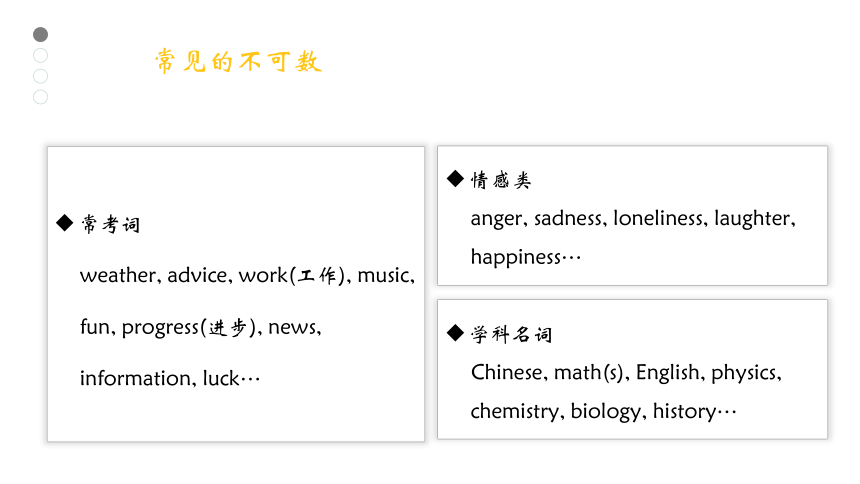 常见的不可数

◆ 常考词

weather, advice, work(工作), music, fun, progress(进步), news, information, luck…

◆ 情感类

anger, sadness, loneliness, laughter, happiness…

◆ 学科名词

Chinese, math(s), English, physics, chemistry, biology, history…